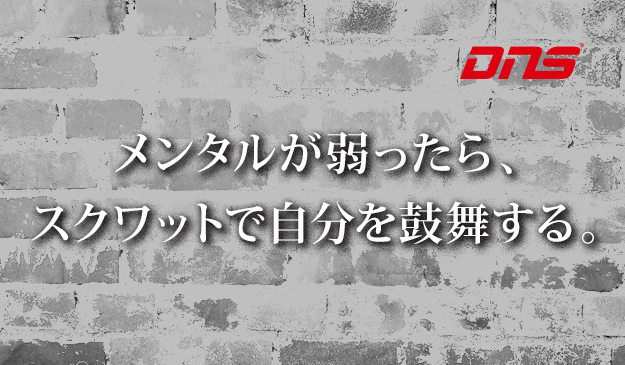 DNS

メンタルが弱ったら、
スクワットで自分を鼓舞する。